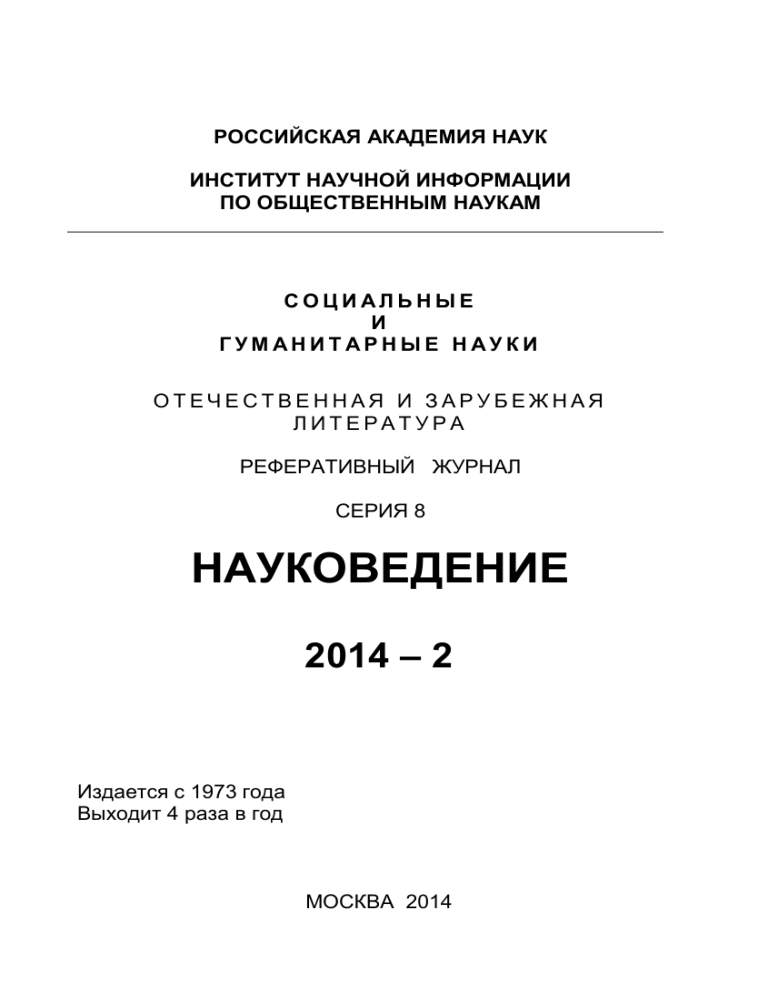 РОССИЙСКАЯ АКАДЕМИЯ НАУК

ИНСТИТУТ НАУЧНОЙ ИНФОРМАЦИИ
ПО ОБЩЕСТВЕННЫМ НАУКАМ

СОЦИАЛЬНЫЕ
И
ГУМАНИТАРНЫЕ НАУКИ

ОТЕЧЕСТВЕННАЯ И ЗАРУБЕЖНАЯ
ЛИТЕРАТУРА

РЕФЕРАТИВНЫЙ ЖУРНАЛ

СЕРИЯ 8

НАУКОВЕДЕНИЕ

2014 – 2

Издается с 1973 года
Выходит 4 раза в год

МОСКВА 2014